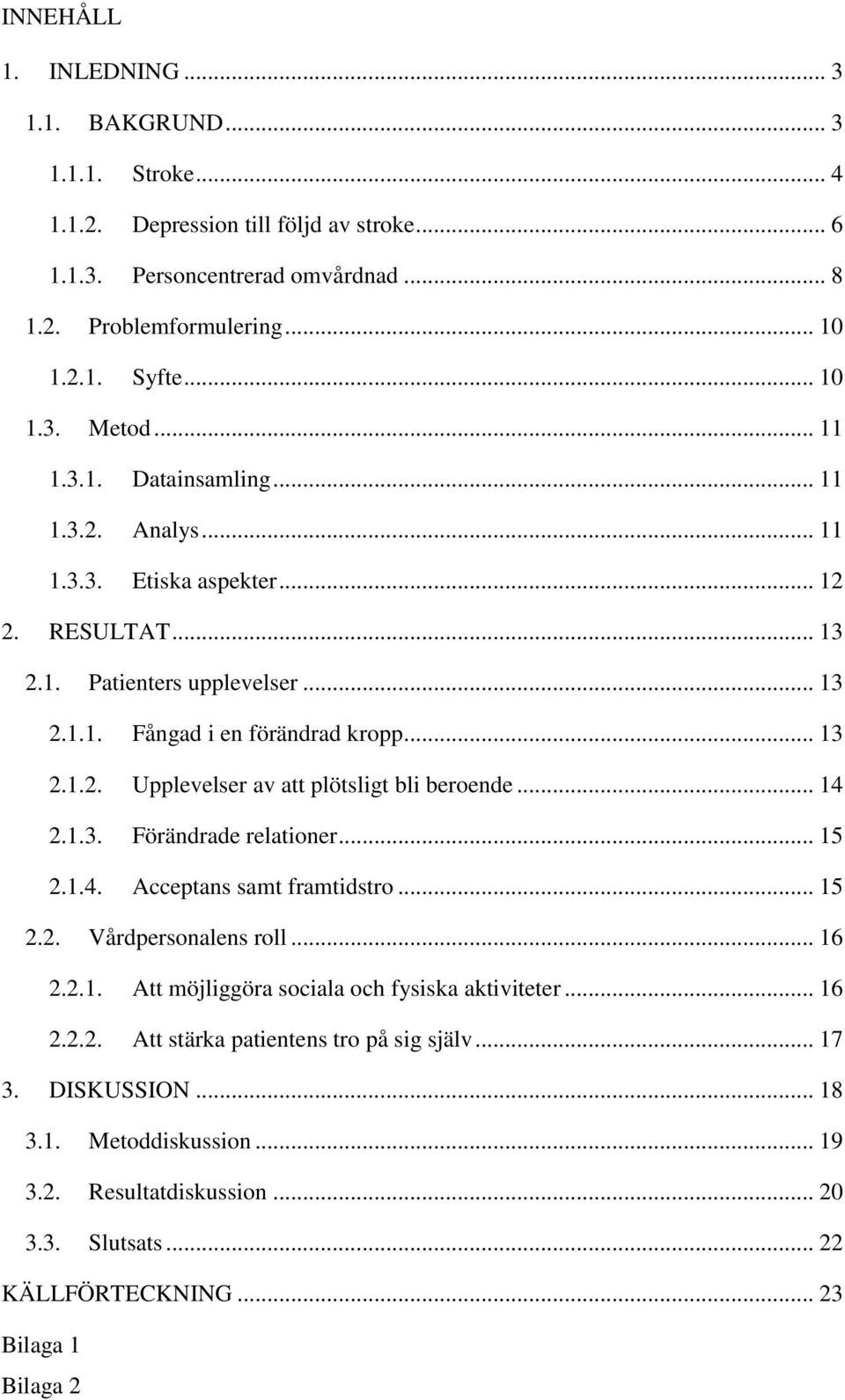 INNEHÅLL

1. INLEDNING ... 3

1.1. BAKGRUND ... 3

1.1.1. Stroke ... 4

1.1.2. Depression till följd av stroke ... 6

1.1.3. Personcentrerad omvårdnad ... 8

1.2. Problemformulering ... 10

1.2.1. Syfte ... 10

1.3. Metod ... 11

1.3.1. Datainsamling ... 11

1.3.2. Analys ... 11

1.3.3. Etiska aspekter ... 12

2. RESULTAT ... 13

2.1. Patienters upplevelser ... 13

2.1.1. Fångad i en förändrad kropp ... 13

2.1.2. Upplevelser av att plötsligt bli beroende ... 14

2.1.3. Förändrade relationer ... 15

2.1.4. Acceptans samt framtidstro ... 15

2.2. Vårdpersonalens roll ... 16

2.2.1. Att möjliggöra sociala och fysiska aktiviteter ... 16

2.2.2. Att stärka patientens tro på sig själv ... 17

3. DISKUSSION ... 18

3.1. Metoddiskussion ... 19

3.2. Resultatdiskussion ... 20

3.3. Slutsats ... 22

KÄLLFÖRTECKNING ... 23

Bilaga 1

Bilaga 2